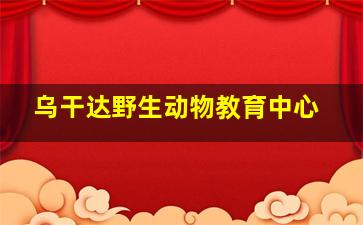 乌干达野生动物教育中心